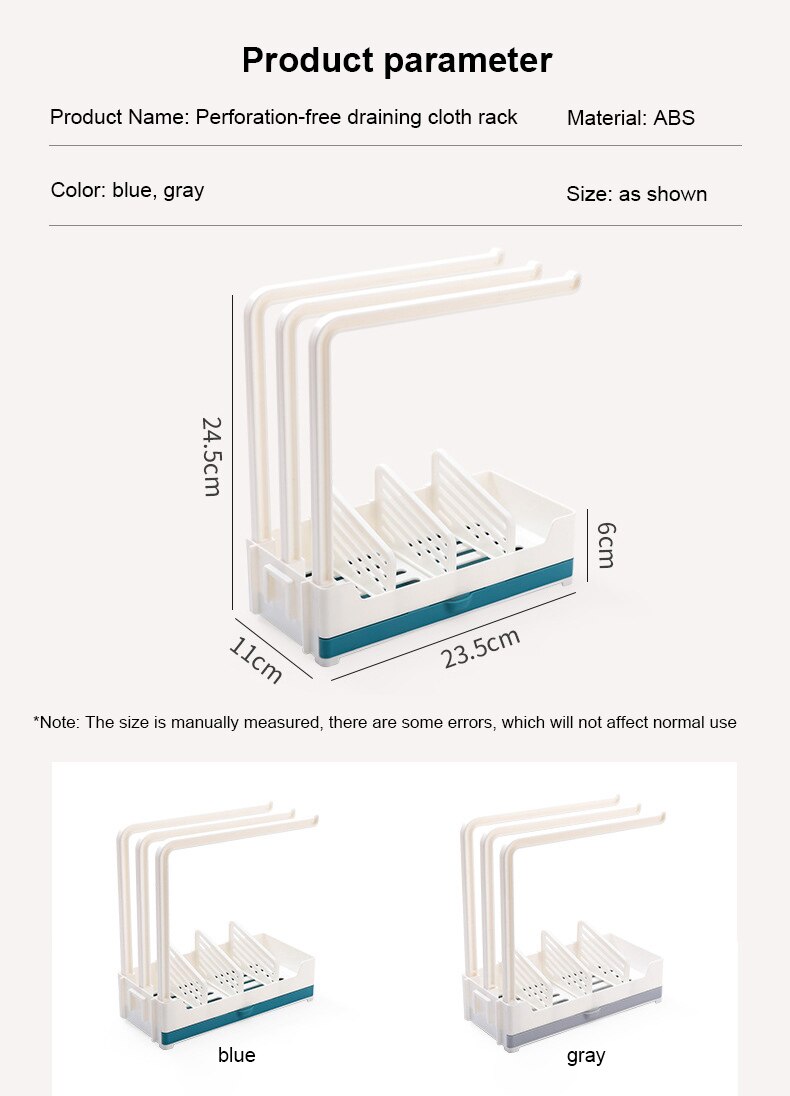 Product parameter

Product Name: Perforation-free draining cloth rack

Material: ABS

Color: blue, gray

Size: as shown

24.5cm

6cm

11cm

23.5cm

*Note: The size is manually measured, there are some errors, which will not affect normal use

blue

gray